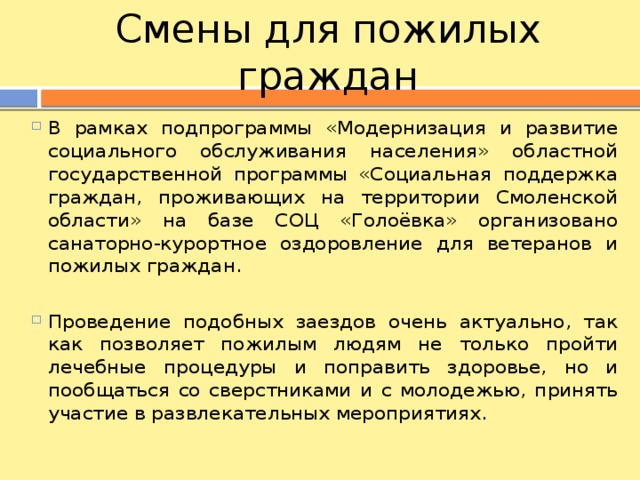 Смены для пожилых граждан

В рамках подпрограммы «Модернизация и развитие социального обслуживания населения» областной государственной программы «Социальная поддержка граждан, проживающих на территории Смоленской области» на базе СОЦ «Голоёвка» организовано санаторно-курортное оздоровление для ветеранов и пожилых граждан.

Проведение подобных заездов очень актуально, так как позволяет пожилым людям не только пройти лечебные процедуры и поправить здоровье, но и пообщаться со сверстниками и с молодежью, принять участие в развлекательных мероприятиях.